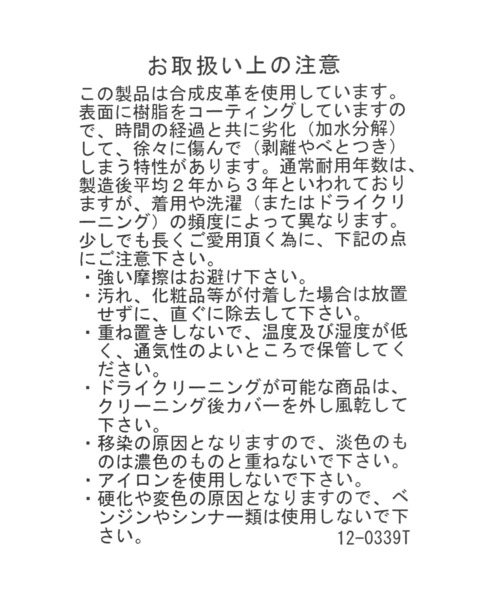 お取扱い上の注意

この製品は合成皮革を使用しています。表面に樹脂をコーティングしていますので、時間の経過と共に劣化（加水分解）して、徐々に傷んで（剥離やべとつき）しまう特性があります。通常耐用年数は、製造後平均２年から３年といわれておりますが、着用や洗濯（またはドライクリーニング）の頻度によって異なります。少しでも長くご愛用頂く為に、下記の点にご注意下さい。
・強い摩擦はお避け下さい。
・汚れ、化粧品等が付着した場合は放置せずに、直ぐに除去して下さい。
・重ね置きしないで、温度及び湿度が低く、通気性のよいところで保管してください。
・ドライクリーニングが可能な商品は、クリーニング後カバーを外し風乾して下さい。
・移染の原因となりますので、淡色のものは濃色のものと重ねないで下さい。
・アイロンを使用しないで下さい。
・硬化や変色の原因となりますので、ベンジンやシンナー類は使用しないで下さい。
12-0339T